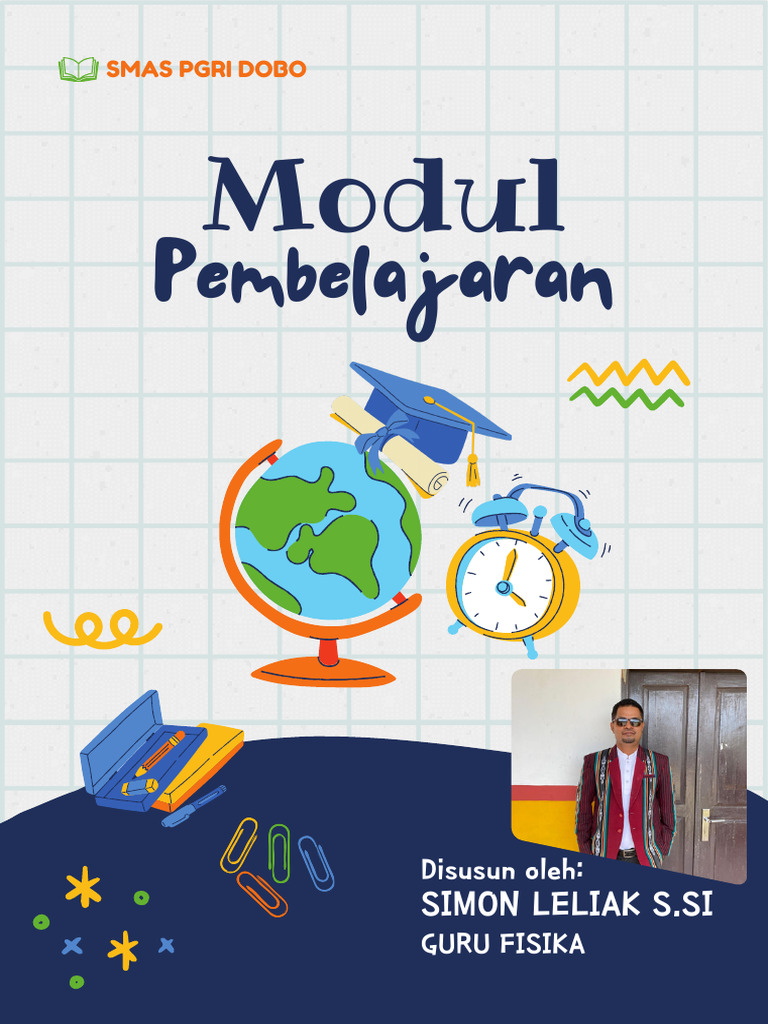 SMAS PGRI DOBO

Modul
Pembelajaran

Disusun oleh:
SIMON LELIAK S.SI
GURU FISIKA